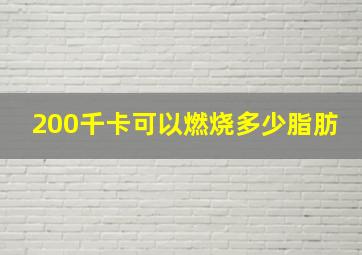 200千卡可以燃烧多少脂肪